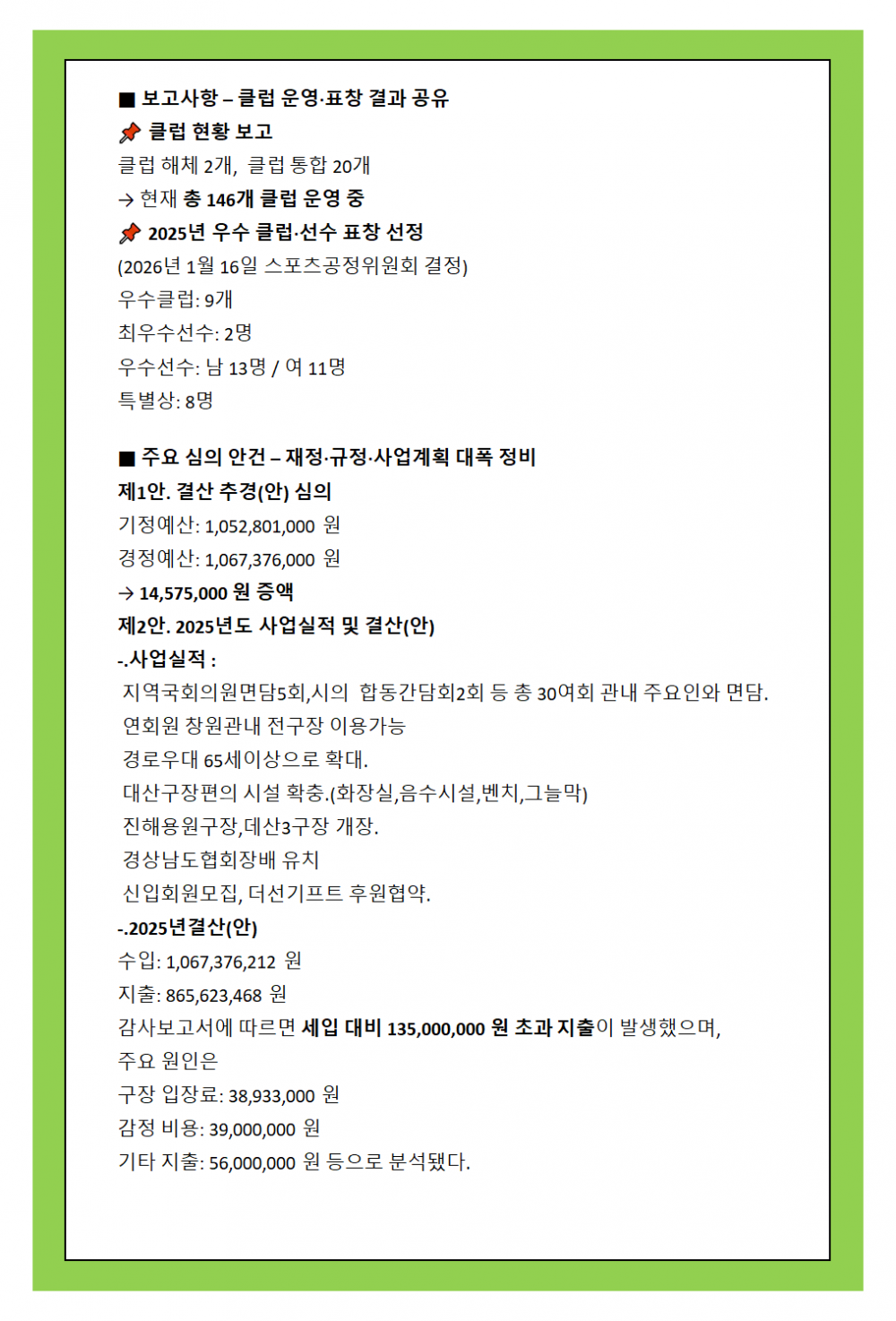 ■ 보고사항 – 클럽 운영·표창 결과 공유
📌 클럽 현황 보고
클럽 해체 2개, 클럽 통합 20개
→ 현재 총 146개 클럽 운영 중
📌 2025년 우수 클럽·선수 표창 선정
(2026년 1월 16일 스포츠공정위원회 결정)
우수클럽: 9개
최우수선수: 2명
우수선수: 남 13명 / 여 11명
특별상: 8명

■ 주요 심의 안건 – 재정·규정·사업계획 대폭 정비
제1안. 결산 추경(안) 심의
기정예산: 1,052,801,000 원
경정예산: 1,067,376,000 원
→ 14,575,000 원 증액
제2안. 2025년도 사업실적 및 결산(안)
-.사업실적 :
지역국회의원면담5회,시의 합동간담회2회 등 총 30여회 관내 주요인와 면담.
연회원 창원관내 전구장 이용가능
경로우대 65세이상으로 확대.
대산구장편의 시설 확충.(화장실,음수시설,벤치,그늘막)
진해용원구장,데산3구장 개장.
경상남도협회장배 유치
신입회원모집, 더선기프트 후원협약.
-.2025년결산(안)
수입: 1,067,376,212 원
지출: 865,623,468 원
감사보고서에 따르면 세입 대비 135,000,000 원 초과 지출이 발생했으며,
주요 원인은
구장 입장료: 38,933,000 원
감정 비용: 39,000,000 원
기타 지출: 56,000,000 원 등으로 분석됐다.